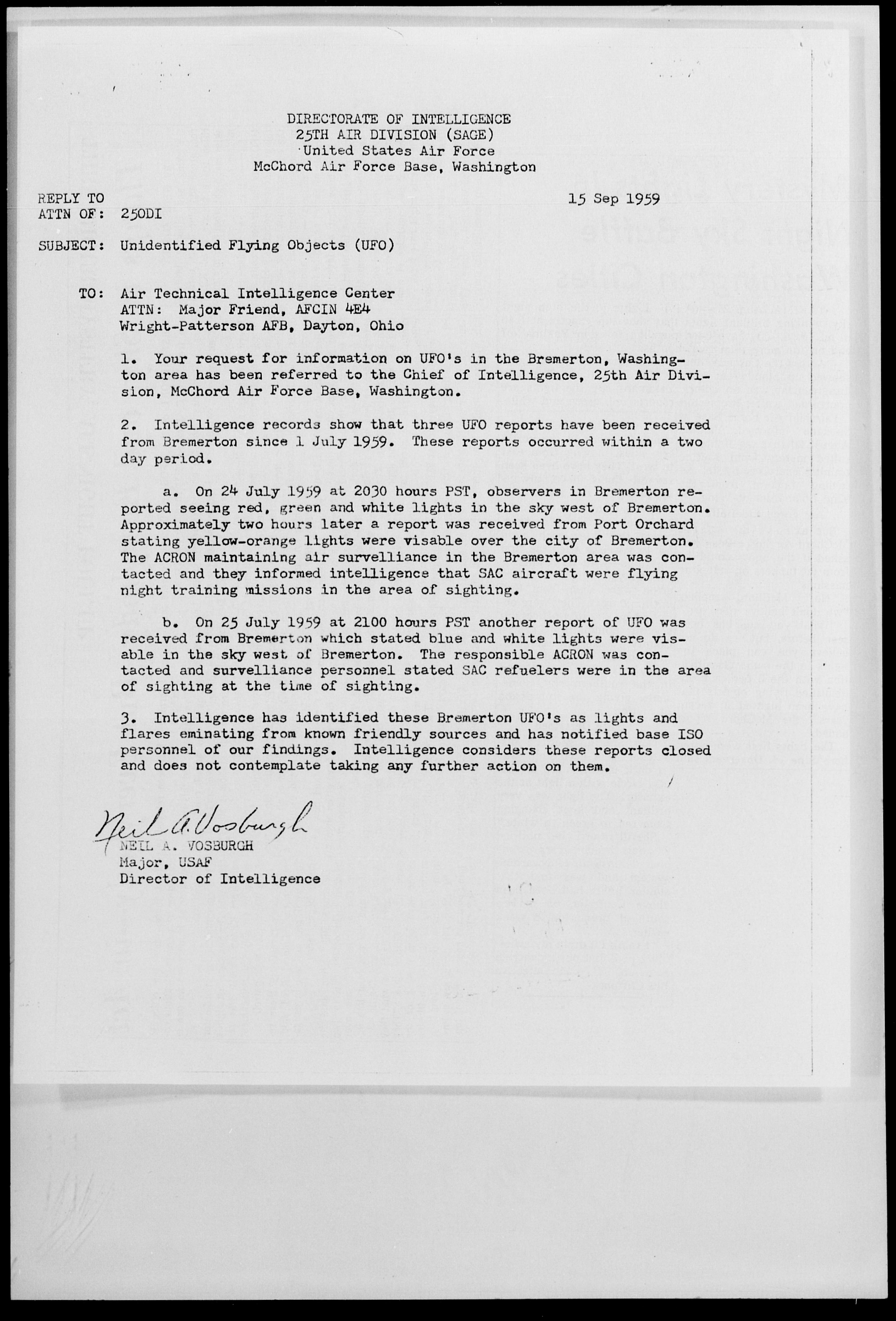 DIRECTORATE OF INTELLIGENCE
25TH AIR DIVISION (SAGE)
United States Air Force
McChord Air Force Base, Washington

REPLY TO
ATTN OF: 25ODI

15 Sep 1959

SUBJECT: Unidentified Flying Objects (UFO)

TO: Air Technical Intelligence Center
ATTN: Major Friend, AFCIN 4E4
Wright-Patterson AFB, Dayton, Ohio

1. Your request for information on UFO's in the Bremerton, Washington area has been referred to the Chief of Intelligence, 25th Air Division, McChord Air Force Base, Washington.

2. Intelligence records show that three UFO reports have been received from Bremerton since 1 July 1959. These reports occurred within a two day period.

a. On 24 July 1959 at 2030 hours PST, observers in Bremerton reported seeing red, green and white lights in the sky west of Bremerton. Approximately two hours later a report was received from Port Orchard stating yellow-orange lights were visable over the city of Bremerton. The ACRON maintaining air survelliance in the Bremerton area was contacted and they informed intelligence that SAC aircraft were flying night training missions in the area of sighting.

b. On 25 July 1959 at 2100 hours PST another report of UFO was received from Bremerton which stated blue and white lights were visable in the sky west of Bremerton. The responsible ACRON was contacted and survelliance personnel stated SAC refuelers were in the area of sighting at the time of sighting.

3. Intelligence has identified these Bremerton UFO's as lights and flares eminating from known friendly sources and has notified base ISO personnel of our findings. Intelligence considers these reports closed and does not contemplate taking any further action on them.

Neil A. Vosburgh
NEIL A. VOSBURGH
Major, USAF
Director of Intelligence